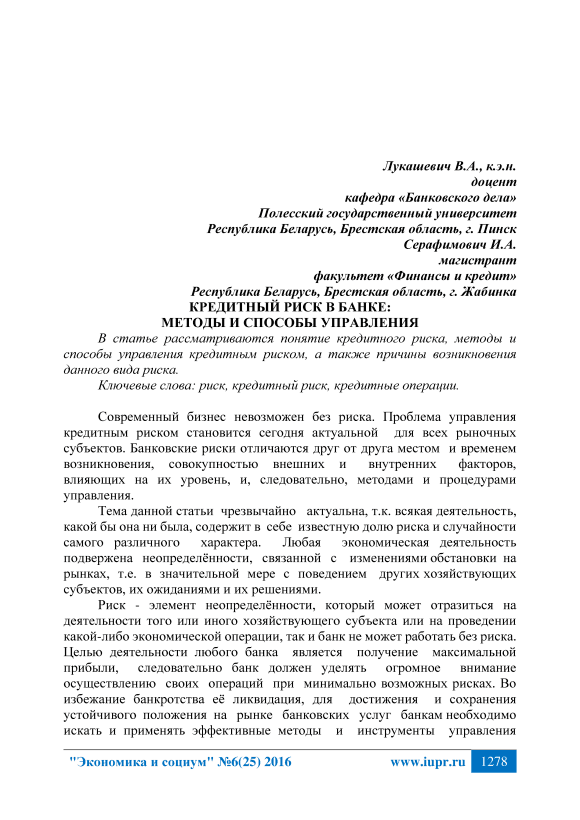 Лукашевич В.А., к.э.н.
доцент
кафедра «Банковского дела»
Полесский государственный университет
Республика Беларусь, Брестская область, г. Пинск
Серафимович И.А.
магистрант
факультет «Финансы и кредит»
Республика Беларусь, Брестская область, г. Жабинка

КРЕДИТНЫЙ РИСК В БАНКЕ:
МЕТОДЫ И СПОСОБЫ УПРАВЛЕНИЯ

В статье рассматриваются понятие кредитного риска, методы и способы управления кредитным риском, а также причины возникновения данного вида риска.

Ключевые слова: риск, кредитный риск, кредитные операции.

Современный бизнес невозможен без риска. Проблема управления кредитным риском становится сегодня актуальной для всех рыночных субъектов. Банковские риски отличаются друг от друга местом и временем возникновения, совокупностью внешних и внутренних факторов, влияющих на их уровень, и, следовательно, методами и процедурами управления.

Тема данной статьи чрезвычайно актуальна, т.к. всякая деятельность, какой бы она ни была, содержит в себе известную долю риска и случайности самого различного характера. Любая экономическая деятельность подвержена неопределённости, связанной с изменениями обстановки на рынках, т.е. в значительной мере с поведением других хозяйствующих субъектов, их ожиданиями и их решениями.

Риск - элемент неопределённости, который может отразиться на деятельности того или иного хозяйствующего субъекта или на проведении какой-либо экономической операции, так и банк не может работать без риска. Целью деятельности любого банка является получение максимальной прибыли, следовательно банк должен уделять огромное внимание осуществлению своих операций при минимально возможных рисках. Во избежание банкротства её ликвидация, для достижения и сохранения устойчивого положения на рынке банковских услуг банкам необходимо искать и применять эффективные методы и инструменты управления

"Экономика и социум" №6(25) 2016 www.iupr.ru 1278